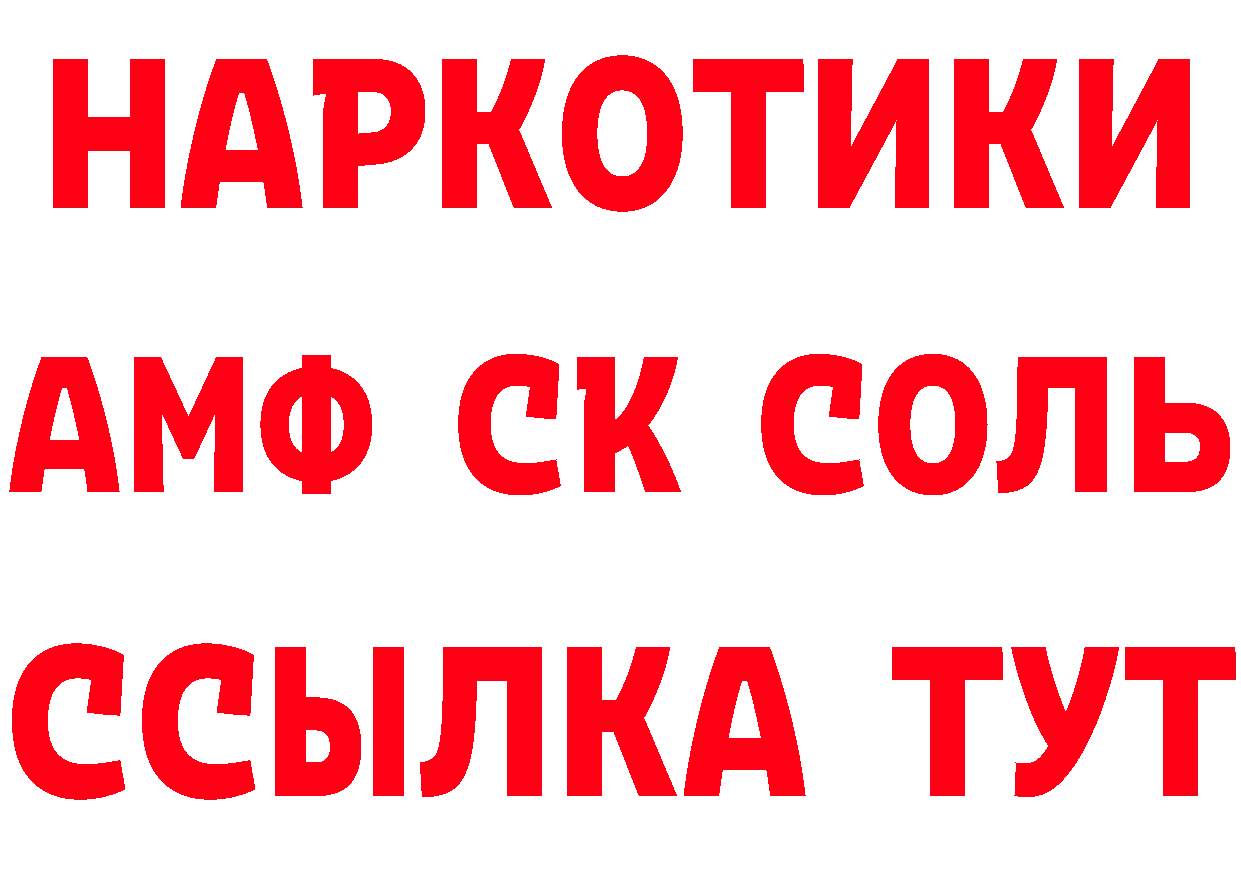 НАРКОТИКИ

АМФ СК СОЛЬ

ССЫЛКА ТУТ